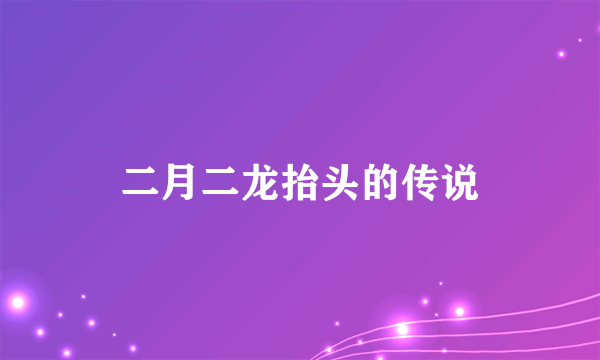 二月二龙抬头的传说